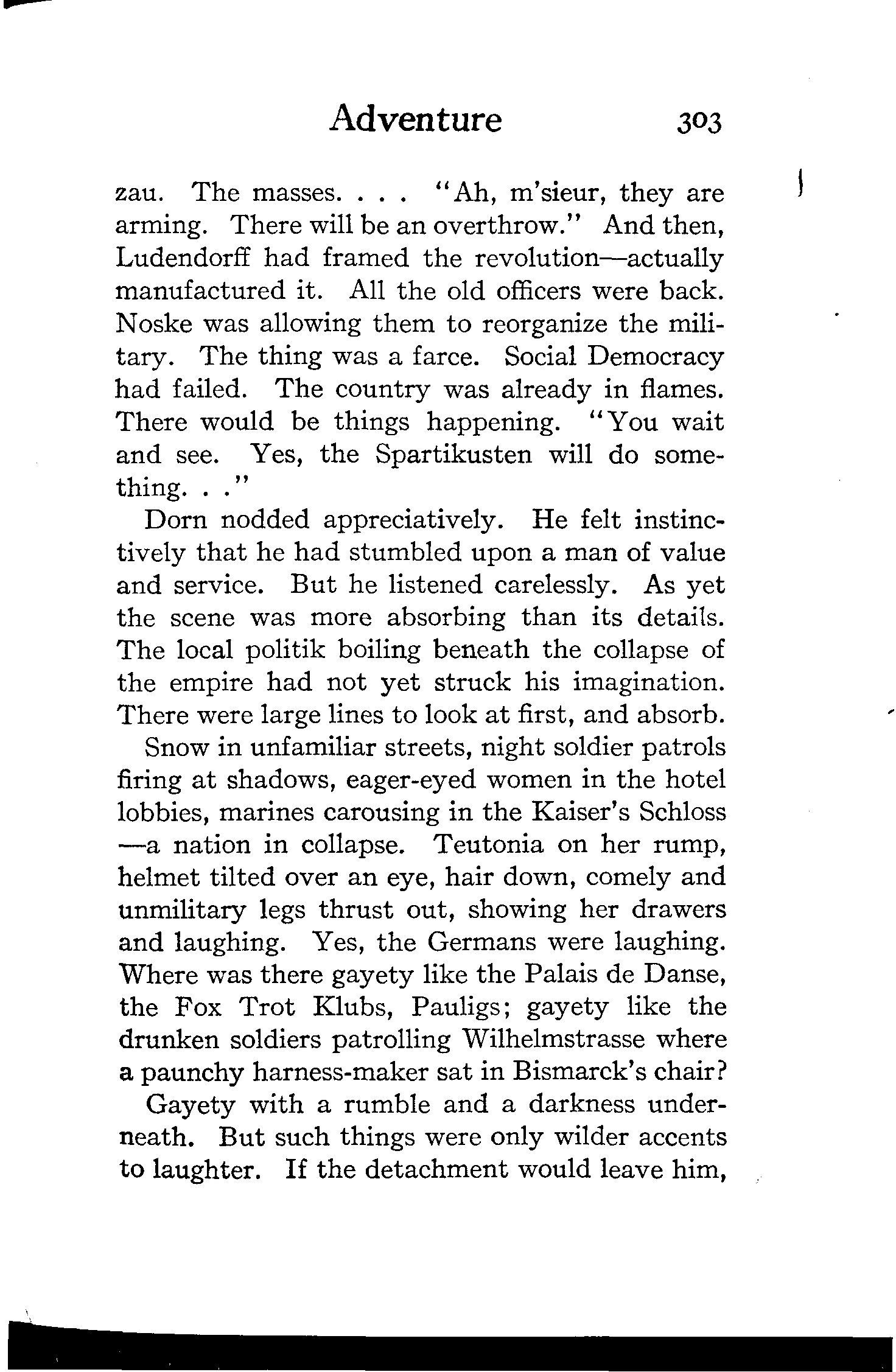 Adventure 303

zau. The masses. . . . "Ah, m'sieur, they are arming. There will be an overthrow." And then, Ludendorff had framed the revolution—actually manufactured it. All the old officers were back. Noske was allowing them to reorganize the military. The thing was a farce. Social Democracy had failed. The country was already in flames. There would be things happening. "You wait and see. Yes, the Spartikusten will do something. . ."

Dorn nodded appreciatively. He felt instinctively that he had stumbled upon a man of value and service. But he listened carelessly. As yet the scene was more absorbing than its details. The local politik boiling beneath the collapse of the empire had not yet struck his imagination. There were large lines to look at first, and absorb.

Snow in unfamiliar streets, night soldier patrols firing at shadows, eager-eyed women in the hotel lobbies, marines carousing in the Kaiser's Schloss—a nation in collapse. Teutonia on her rump, helmet tilted over an eye, hair down, comely and unmilitary legs thrust out, showing her drawers and laughing. Yes, the Germans were laughing. Where was there gayety like the Palais de Danse, the Fox Trot Klubs, Pauligs; gayety like the drunken soldiers patrolling Wilhelmstrasse where a paunchy harness-maker sat in Bismarck's chair?

Gayety with a rumble and a darkness underneath. But such things were only wilder accents to laughter. If the detachment would leave him,